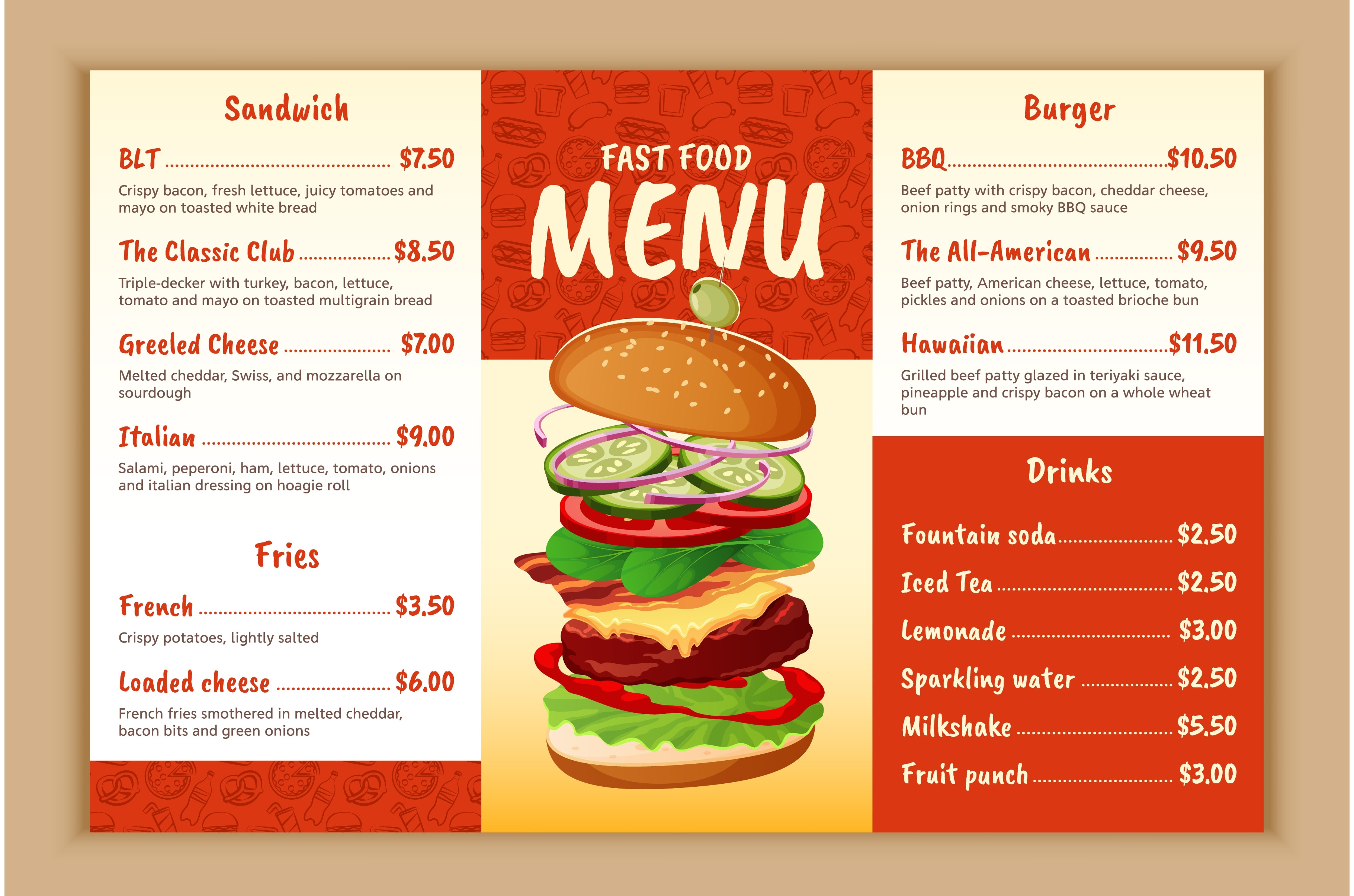 Sandwich

BLT $7.50

Crispy bacon, fresh lettuce, juicy tomatoes and mayo on toasted white bread

The Classic Club $8.50

Triple-decker with turkey, bacon, lettuce, tomato and mayo on toasted multigrain bread

Greeled Cheese $7.00

Melted cheddar, Swiss, and mozzarella on sourdough

Italian $9.00

Salami, peperoni, ham, lettuce, tomato, onions and italian dressing on hoagie roll

Fries

French $3.50

Crispy potatoes, lightly salted

Loaded cheese $6.00

French fries smothered in melted cheddar, bacon bits and green onions

FAST FOOD

MENU

Burger

BBQ $10.50

Beef patty with crispy bacon, cheddar cheese, onion rings and smoky BBQ sauce

The All-American $9.50

Beef patty, American cheese, lettuce, tomato, pickles and onions on a toasted brioche bun

Hawaiian $11.50

Grilled beef patty glazed in teriyaki sauce, pineapple and crispy bacon on a whole wheat bun

Drinks

Fountain soda $2.50

Iced Tea $2.50

Lemonade $3.00

Sparkling water $2.50

Milkshake $5.50

Fruit punch $3.00